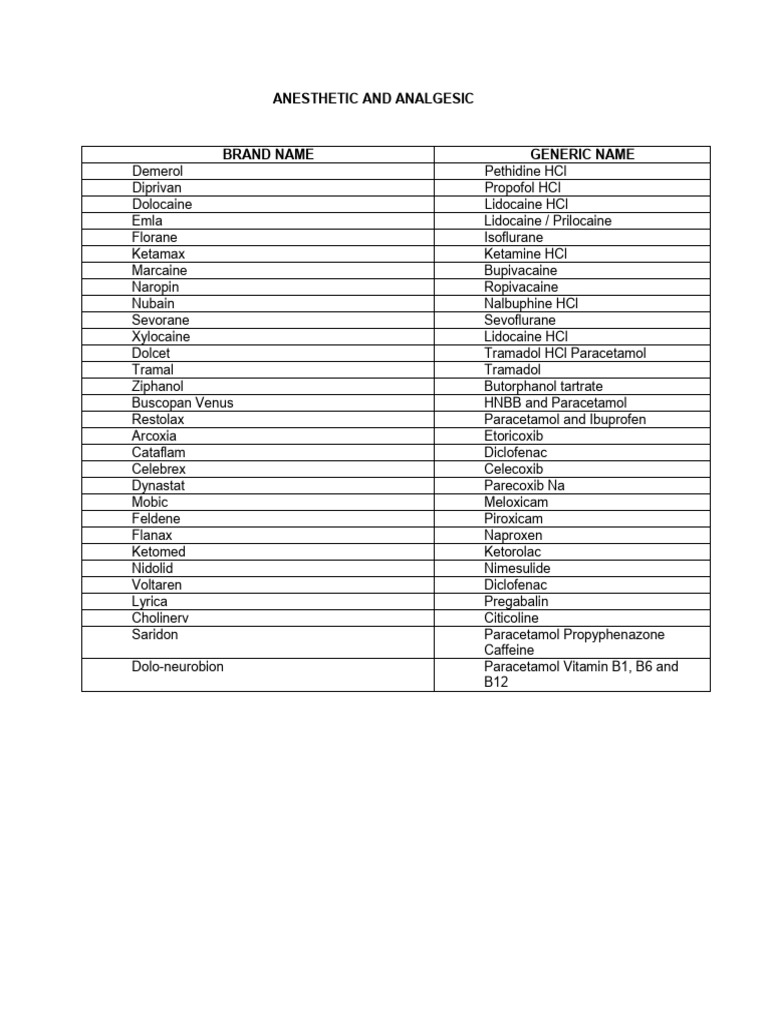 ANESTHETIC AND ANALGESIC

| BRAND NAME | GENERIC NAME |
|---|---|
| Demerol | Pethidine HCl |
| Diprivan | Propofol HCl |
| Dolocaine | Lidocaine HCl |
| Emla | Lidocaine / Prilocaine |
| Florane | Isoflurane |
| Ketamax | Ketamine HCl |
| Marcaine | Bupivacaine |
| Naropin | Ropivacaine |
| Nubain | Nalbuphine HCl |
| Sevorane | Sevoflurane |
| Xylocaine | Lidocaine HCl |
| Dolcet | Tramadol HCl Paracetamol |
| Tramal | Tramadol |
| Ziphanol | Butorphanol tartrate |
| Buscopan Venus | HNBB and Paracetamol |
| Restolax | Paracetamol and Ibuprofen |
| Arcoxia | Etoricoxib |
| Cataflam | Diclofenac |
| Celebrex | Celecoxib |
| Dynastat | Parecoxib Na |
| Mobic | Meloxicam |
| Feldene | Piroxicam |
| Flanax | Naproxen |
| Ketomed | Ketorolac |
| Nidolid | Nimesulide |
| Voltaren | Diclofenac |
| Lyrica | Pregabalin |
| Cholinerv | Citicoline |
| Saridon | Paracetamol Propyphenazone Caffeine |
| Dolo-neurobion | Paracetamol Vitamin B1, B6 and B12 |